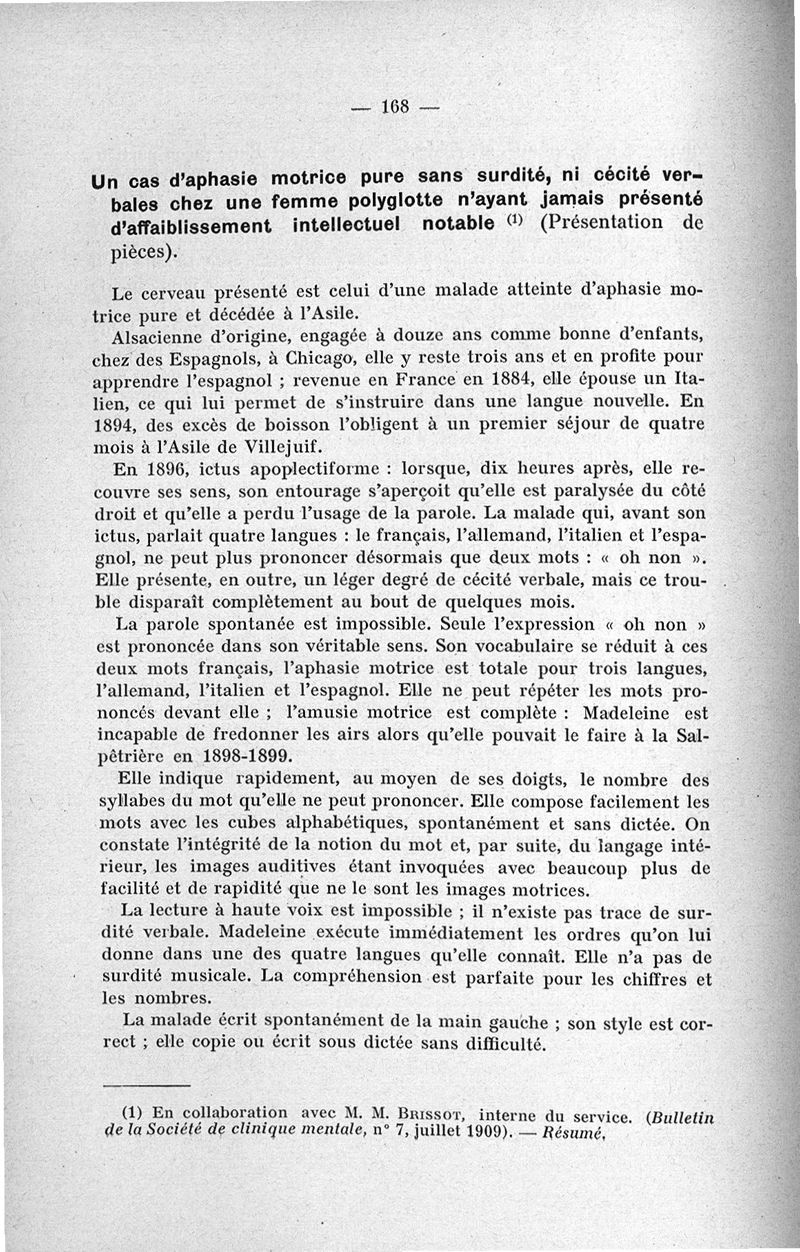 — 168 —

Un cas d'aphasie motrice pure sans surdité, ni cécité verbales chez une femme polyglotte n'ayant jamais présenté d'affaiblissement intellectuel notable (1) (Présentation de pièces).

Le cerveau présenté est celui d'une malade atteinte d'aphasie motrice pure et décédée à l'Asile.

Alsacienne d'origine, engagée à douze ans comme bonne d'enfants, chez des Espagnols, à Chicago, elle y reste trois ans et en profite pour apprendre l'espagnol ; revenue en France en 1884, elle épouse un Italien, ce qui lui permet de s'instruire dans une langue nouvelle. En 1894, des excès de boisson l'obligent à un premier séjour de quatre mois à l'Asile de Villejuif.

En 1896, ictus apoplectiforme : lorsque, dix heures après, elle recouvre ses sens, son entourage s'aperçoit qu'elle est paralysée du côté droit et qu'elle a perdu l'usage de la parole. La malade qui, avant son ictus, parlait quatre langues : le français, l'allemand, l'italien et l'espagnol, ne peut plus prononcer désormais que deux mots : « oh non ». Elle présente, en outre, un léger degré de cécité verbale, mais ce trouble disparaît complètement au bout de quelques mois.

La parole spontanée est impossible. Seule l'expression « oh non » est prononcée dans son véritable sens. Son vocabulaire se réduit à ces deux mots français, l'aphasie motrice est totale pour trois langues, l'allemand, l'italien et l'espagnol. Elle ne peut répéter les mots prononcés devant elle ; l'amusie motrice est complète : Madeleine est incapable de fredonner les airs alors qu'elle pouvait le faire à la Salpêtrière en 1898-1899.

Elle indique rapidement, au moyen de ses doigts, le nombre des syllabes du mot qu'elle ne peut prononcer. Elle compose facilement les mots avec les cubes alphabétiques, spontanément et sans dictée. On constate l'intégrité de la notion du mot et, par suite, du langage intérieur, les images auditives étant invoquées avec beaucoup plus de facilité et de rapidité que ne le sont les images motrices.

La lecture à haute voix est impossible ; il n'existe pas trace de surdité verbale. Madeleine exécute immédiatement les ordres qu'on lui donne dans une des quatre langues qu'elle connaît. Elle n'a pas de surdité musicale. La compréhension est parfaite pour les chiffres et les nombres.

La malade écrit spontanément de la main gauche ; son style est correct ; elle copie ou écrit sous dictée sans difficulté.

(1) En collaboration avec M. M. Brissot, interne du service. (Bulletin de la Société de clinique mentale, n° 7, juillet 1909). — Résumé.